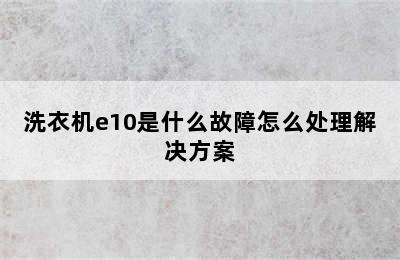 洗衣机e10是什么故障怎么处理解决方案